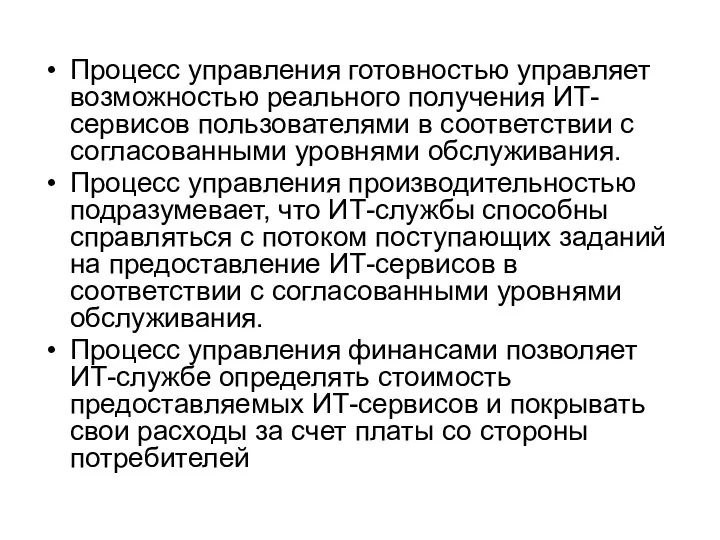 • Процесс управления готовностью управляет возможностью реального получения ИТ-сервисов пользователями в соответствии с согласованными уровнями обслуживания.
• Процесс управления производительностью подразумевает, что ИТ-службы способны справляться с потоком поступающих заданий на предоставление ИТ-сервисов в соответствии с согласованными уровнями обслуживания.
• Процесс управления финансами позволяет ИТ-службе определять стоимость предоставляемых ИТ-сервисов и покрывать свои расходы за счет платы со стороны потребителей